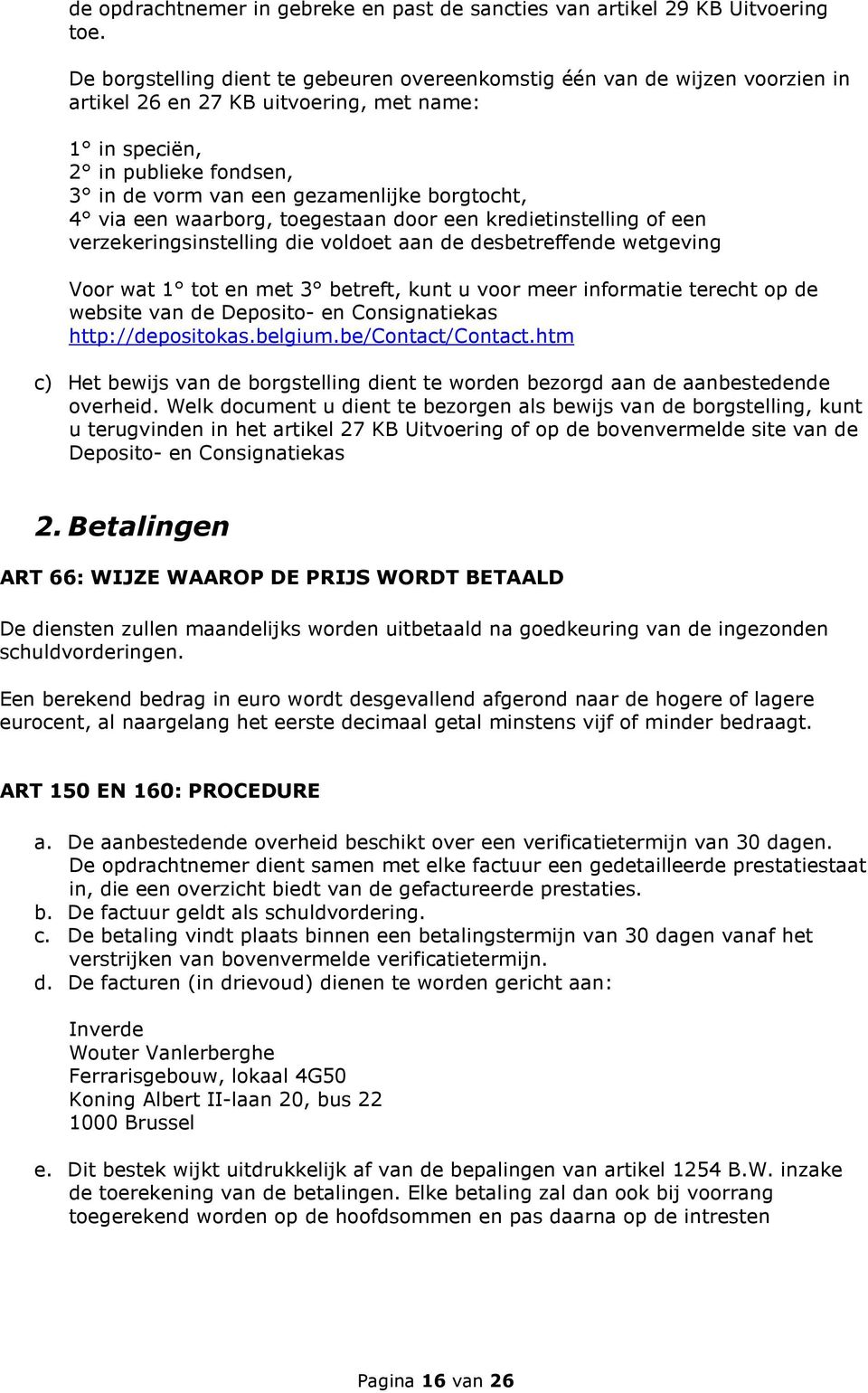 de opdrachtnemer in gebreke en past de sancties van artikel 29 KB Uitvoering toe.

De borgstelling dient te gebeuren overeenkomstig één van de wijzen voorzien in artikel 26 en 27 KB uitvoering, met name:

1° in speciën,
2° in publieke fondsen,
3° in de vorm van een gezamenlijke borgtocht,
4° via een waarborg, toegestaan door een kredietinstelling of een verzekeringsinstelling die voldoet aan de desbetreffende wetgeving

Voor wat 1° tot en met 3° betreft, kunt u voor meer informatie terecht op de website van de Deposito- en Consignatiekas http://depositokas.belgium.be/Contact/Contact.htm

c) Het bewijs van de borgstelling dient te worden bezorgd aan de aanbestedende overheid. Welk document u dient te bezorgen als bewijs van de borgstelling, kunt u terugvinden in het artikel 27 KB Uitvoering of op de bovenvermelde site van de Deposito- en Consignatiekas

2. Betalingen

ART 66: WIJZE WAAROP DE PRIJS WORDT BETAALD

De diensten zullen maandelijks worden uitbetaald na goedkeuring van de ingezonden schuldvorderingen.

Een berekend bedrag in euro wordt desgevallend afgerond naar de hogere of lagere eurocent, al naargelang het eerste decimaal getal minstens vijf of minder bedraagt.

ART 150 EN 160: PROCEDURE

a. De aanbestedende overheid beschikt over een verificatietermijn van 30 dagen. De opdrachtnemer dient samen met elke factuur een gedetailleerde prestatiestaat in, die een overzicht biedt van de gefactureerde prestaties.
b. De factuur geldt als schuldvordering.
c. De betaling vindt plaats binnen een betalingstermijn van 30 dagen vanaf het verstrijken van bovenvermelde verificatietermijn.
d. De facturen (in drievoud) dienen te worden gericht aan:

Inverde
Wouter Vanlerberghe
Ferrarisgebouw, lokaal 4G50
Koning Albert II-laan 20, bus 22
1000 Brussel

e. Dit bestek wijkt uitdrukkelijk af van de bepalingen van artikel 1254 B.W. inzake de toerekening van de betalingen. Elke betaling zal dan ook bij voorrang toegerekend worden op de hoofdsommen en pas daarna op de intresten

Pagina 16 van 26